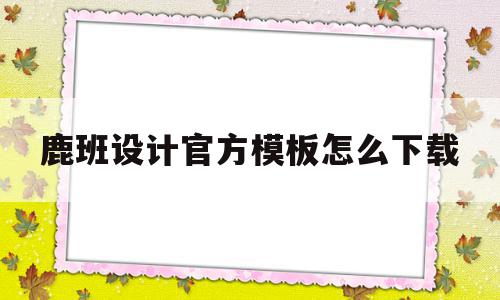 鹿班设计官方模板怎么下载